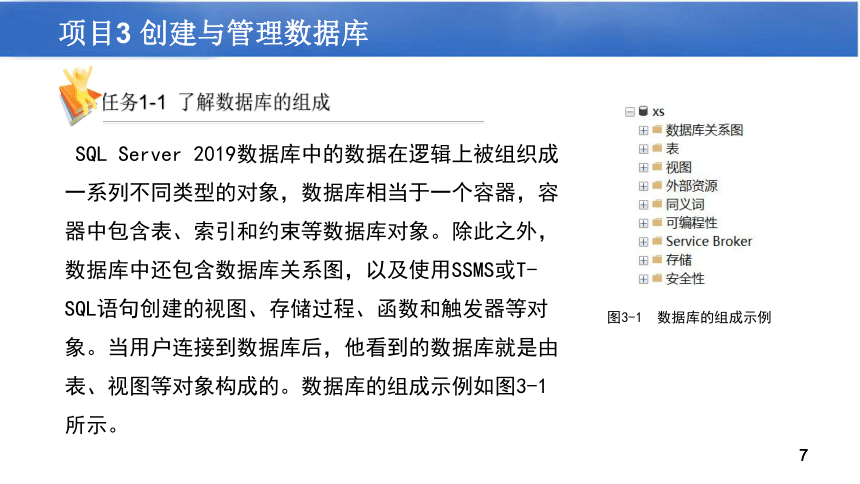 项目3 创建与管理数据库

任务1-1 了解数据库的组成

SQL Server 2019数据库中的数据在逻辑上被组织成一系列不同类型的对象，数据库相当于一个容器，容器中包含表、索引和约束等数据库对象。除此之外，数据库中还包含数据库关系图，以及使用SSMS或T-SQL语句创建的视图、存储过程、函数和触发器等对象。当用户连接到数据库后，他看到的数据库就是由表、视图等对象构成的。数据库的组成示例如图3-1所示。

xs
数据库关系图
表
视图
外部资源
同义词
可编程性
Service Broker
存储
安全性

图3-1 数据库的组成示例

7